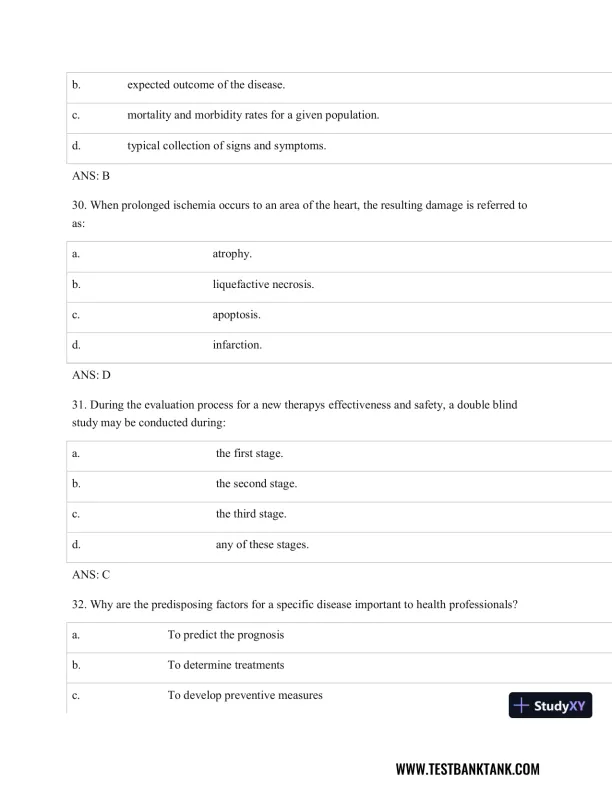 | b. | expected outcome of the disease. |
|---|---|
| c. | mortality and morbidity rates for a given population. |
| d. | typical collection of signs and symptoms. |

ANS: B

30. When prolonged ischemia occurs to an area of the heart, the resulting damage is referred to as:

| a. | atrophy. |
|---|---|
| b. | liquefactive necrosis. |
| c. | apoptosis. |
| d. | infarction. |

ANS: D

31. During the evaluation process for a new therapys effectiveness and safety, a double blind study may be conducted during:

| a. | the first stage. |
|---|---|
| b. | the second stage. |
| c. | the third stage. |
| d. | any of these stages. |

ANS: C

32. Why are the predisposing factors for a specific disease important to health professionals?

| a. | To predict the prognosis |
|---|---|
| b. | To determine treatments |
| c. | To develop preventive measures |

StudyXY

WWW.TESTBANKTANK.COM